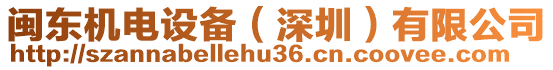 闽东机电设备（深圳）有限公司
http://szannabellehu36.cn.coovee.com